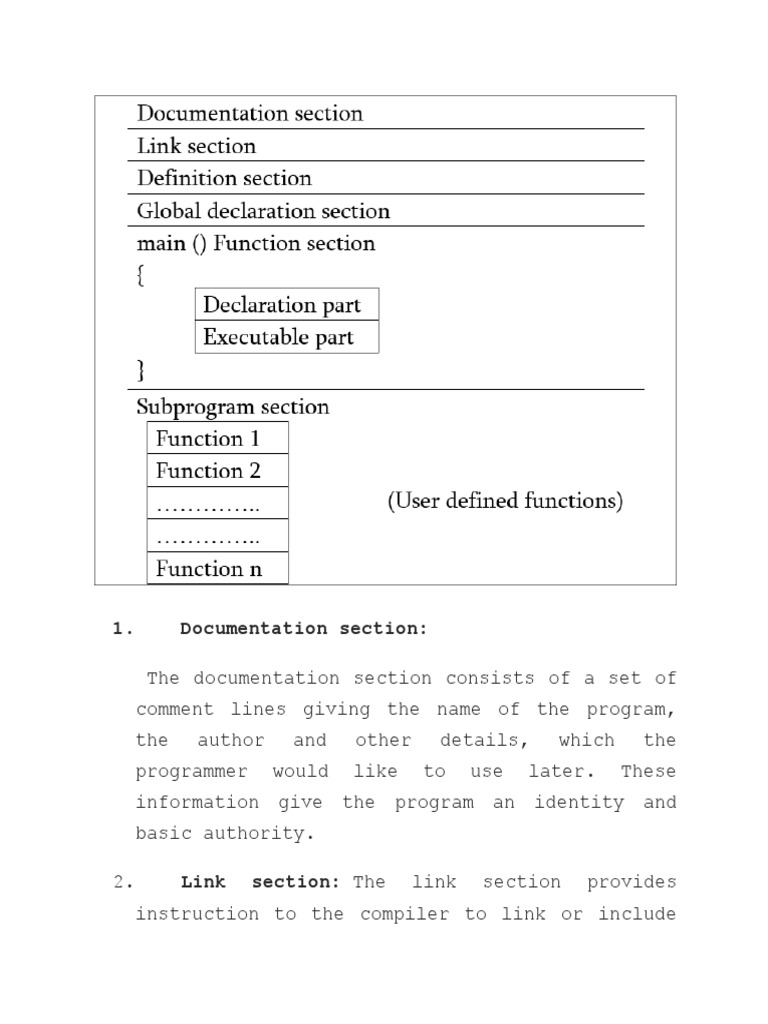 Documentation section
Link section
Definition section
Global declaration section
main () Function section
{
Declaration part
Executable part
}
Subprogram section
Function 1
Function 2
…………..
…………..
Function n
(User defined functions)

1. Documentation section:

The documentation section consists of a set of comment lines giving the name of the program, the author and other details, which the programmer would like to use later. These information give the program an identity and basic authority.

2. Link section: The link section provides instruction to the compiler to link or include